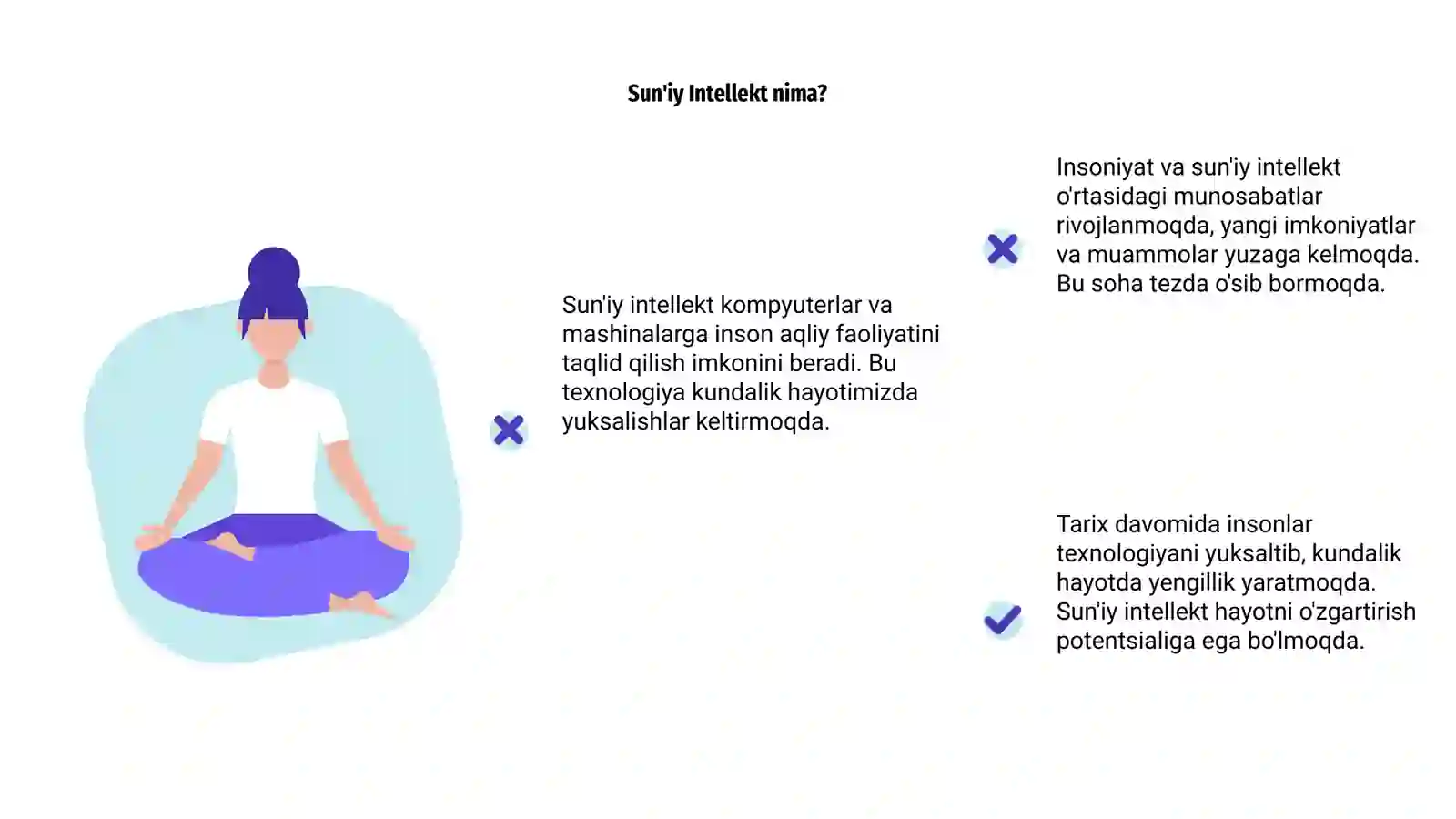 Sun'iy Intellekt nima?

Sun'iy intellekt kompyuterlar va mashinalarga inson aqliy faoliyatini taqlid qilish imkonini beradi. Bu texnologiya kundalik hayotimizda yuksalishlar keltirmoqda.

Insoniyat va sun'iy intellekt o'rtasidagi munosabatlar rivojlanmoqda, yangi imkoniyatlar va muammolar yuzaga kelmoqda. Bu soha tezda o'sib bormoqda.

Tarix davomida insonlar texnologiyani yuksaltib, kundalik hayotda yengillik yaratmoqda. Sun'iy intellekt hayotni o'zgartirish potentsialiga ega bo'lmoqda.